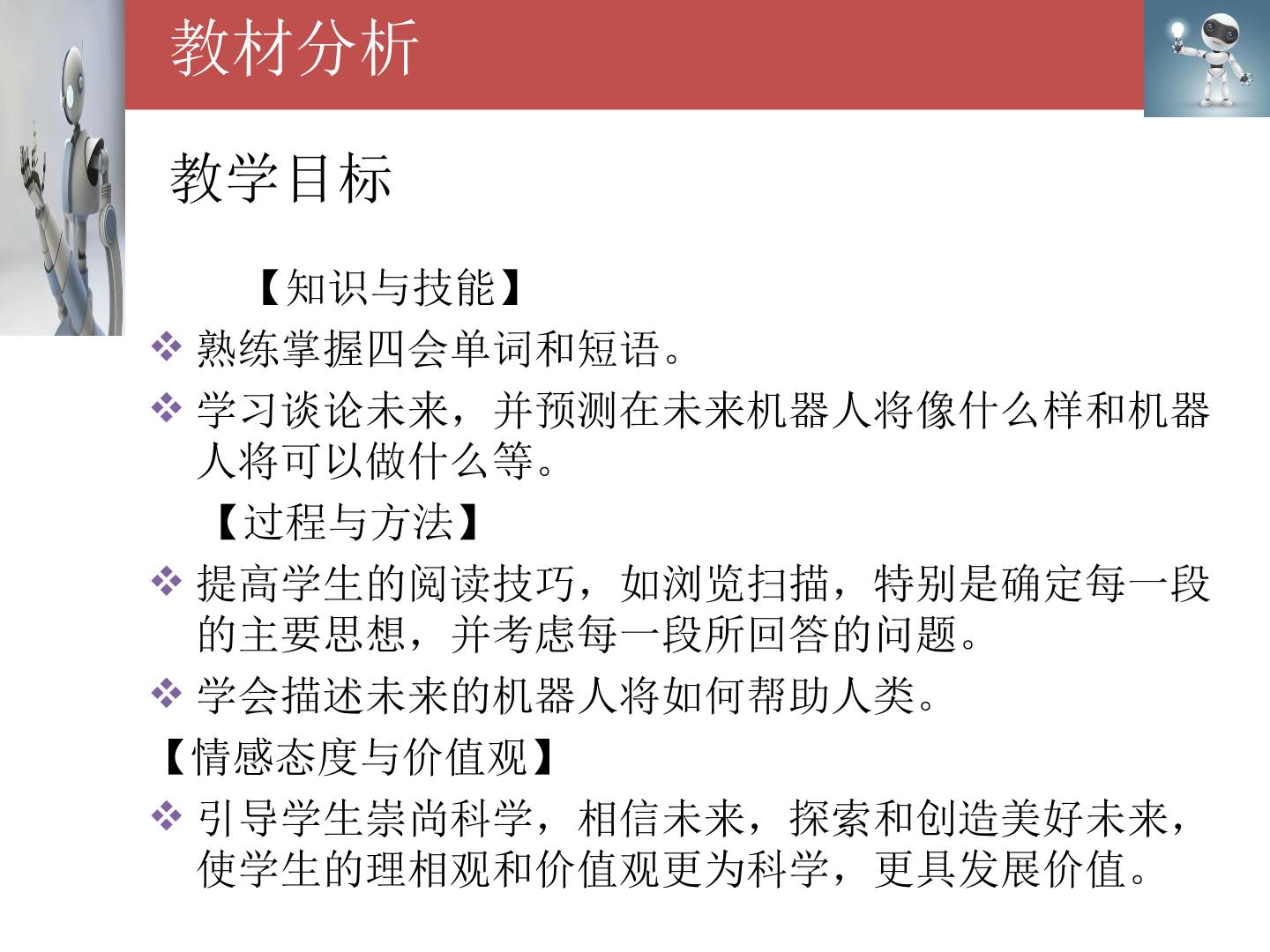 教材分析

教学目标

【知识与技能】

❖ 熟练掌握四会单词和短语。

❖ 学习谈论未来，并预测在未来机器人将像什么样和机器人将可以做什么等。

【过程与方法】

❖ 提高学生的阅读技巧，如浏览扫描，特别是确定每一段的主要思想，并考虑每一段所回答的问题。

❖ 学会描述未来的机器人将如何帮助人类。

【情感态度与价值观】

❖ 引导学生崇尚科学，相信未来，探索和创造美好未来，使学生的理相观和价值观更为科学，更具发展价值。